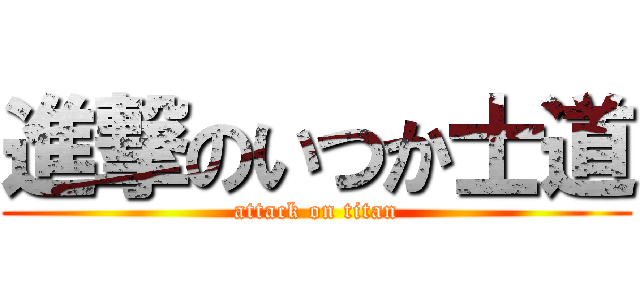 進撃のいつか士道
attack on titan